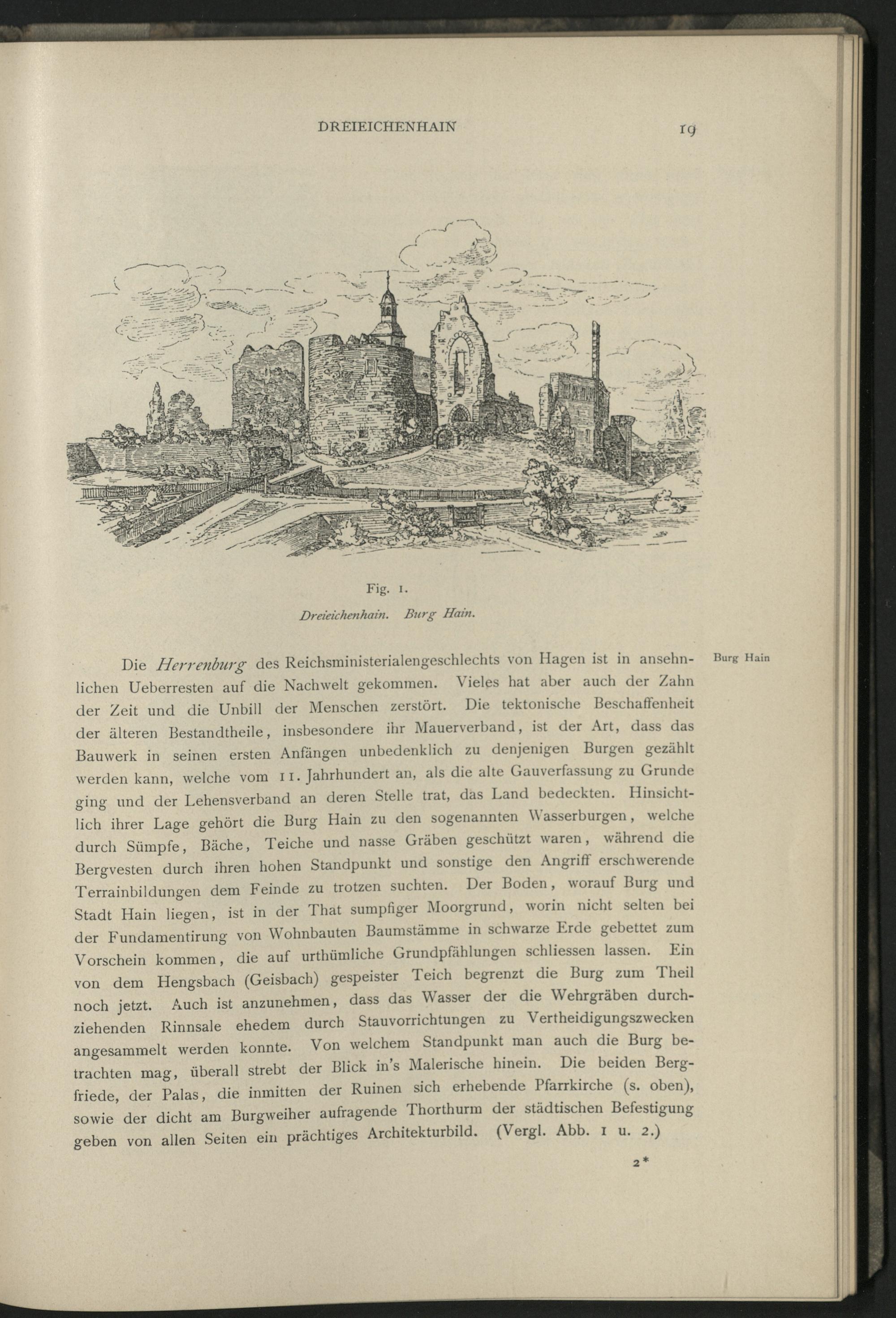 DREIEICHENHAIN 19

Fig. 1.

Dreieichenhain. Burg Hain.

Burg Hain

Die Herrenburg des Reichsministerialengeschlechts von Hagen ist in ansehnlichen Ueberresten auf die Nachwelt gekommen. Vieles hat aber auch der Zahn der Zeit und die Unbill der Menschen zerstört. Die tektonische Beschaffenheit der älteren Bestandtheile, insbesondere ihr Mauerverband, ist der Art, dass das Bauwerk in seinen ersten Anfängen unbedenklich zu denjenigen Burgen gezählt werden kann, welche vom 11. Jahrhundert an, als die alte Gauverfassung zu Grunde ging und der Lehensverband an deren Stelle trat, das Land bedeckten. Hinsichtlich ihrer Lage gehört die Burg Hain zu den sogenannten Wasserburgen, welche durch Sümpfe, Bäche, Teiche und nasse Gräben geschützt waren, während die Bergvesten durch ihren hohen Standpunkt und sonstige den Angriff erschwerende Terrainbildungen dem Feinde zu trotzen suchten. Der Boden, worauf Burg und Stadt Hain liegen, ist in der That sumpfiger Moorgrund, worin nicht selten bei der Fundamentirung von Wohnbauten Baumstämme in schwarze Erde gebettet zum Vorschein kommen, die auf urthümliche Grundpfählungen schliessen lassen. Ein von dem Hengsbach (Geisbach) gespeister Teich begrenzt die Burg zum Theil noch jetzt. Auch ist anzunehmen, dass das Wasser der die Wehrgräben durchziehenden Rinnsale ehedem durch Stauvorrichtungen zu Vertheidigungszwecken angesammelt werden konnte. Von welchem Standpunkt man auch die Burg betrachten mag, überall strebt der Blick in's Malerische hinein. Die beiden Bergfriede, der Palas, die inmitten der Ruinen sich erhebende Pfarrkirche (s. oben), sowie der dicht am Burgweiher aufragende Thorthurm der städtischen Befestigung geben von allen Seiten ein prächtiges Architekturbild. (Vergl. Abb. 1 u. 2.)

2*